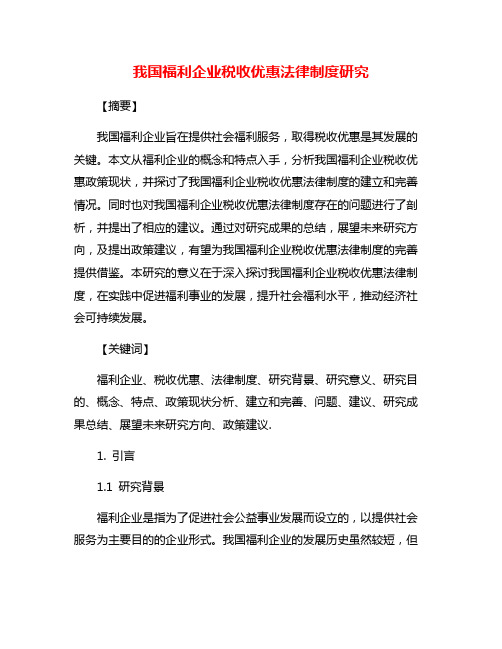 我国福利企业税收优惠法律制度研究

【摘要】

我国福利企业旨在提供社会福利服务，取得税收优惠是其发展的关键。本文从福利企业的概念和特点入手，分析我国福利企业税收优惠政策现状，并探讨了我国福利企业税收优惠法律制度的建立和完善情况。同时也对我国福利企业税收优惠法律制度存在的问题进行了剖析，并提出了相应的建议。通过对研究成果的总结，展望未来研究方向，及提出政策建议，有望为我国福利企业税收优惠法律制度的完善提供借鉴。本研究的意义在于深入探讨我国福利企业税收优惠法律制度，在实践中促进福利事业的发展，提升社会福利水平，推动经济社会可持续发展。

【关键词】

福利企业、税收优惠、法律制度、研究背景、研究意义、研究目的、概念、特点、政策现状分析、建立和完善、问题、建议、研究成果总结、展望未来研究方向、政策建议.

1. 引言

1.1 研究背景

福利企业是指为了促进社会公益事业发展而设立的，以提供社会服务为主要目的的企业形式。我国福利企业的发展历史虽然较短，但